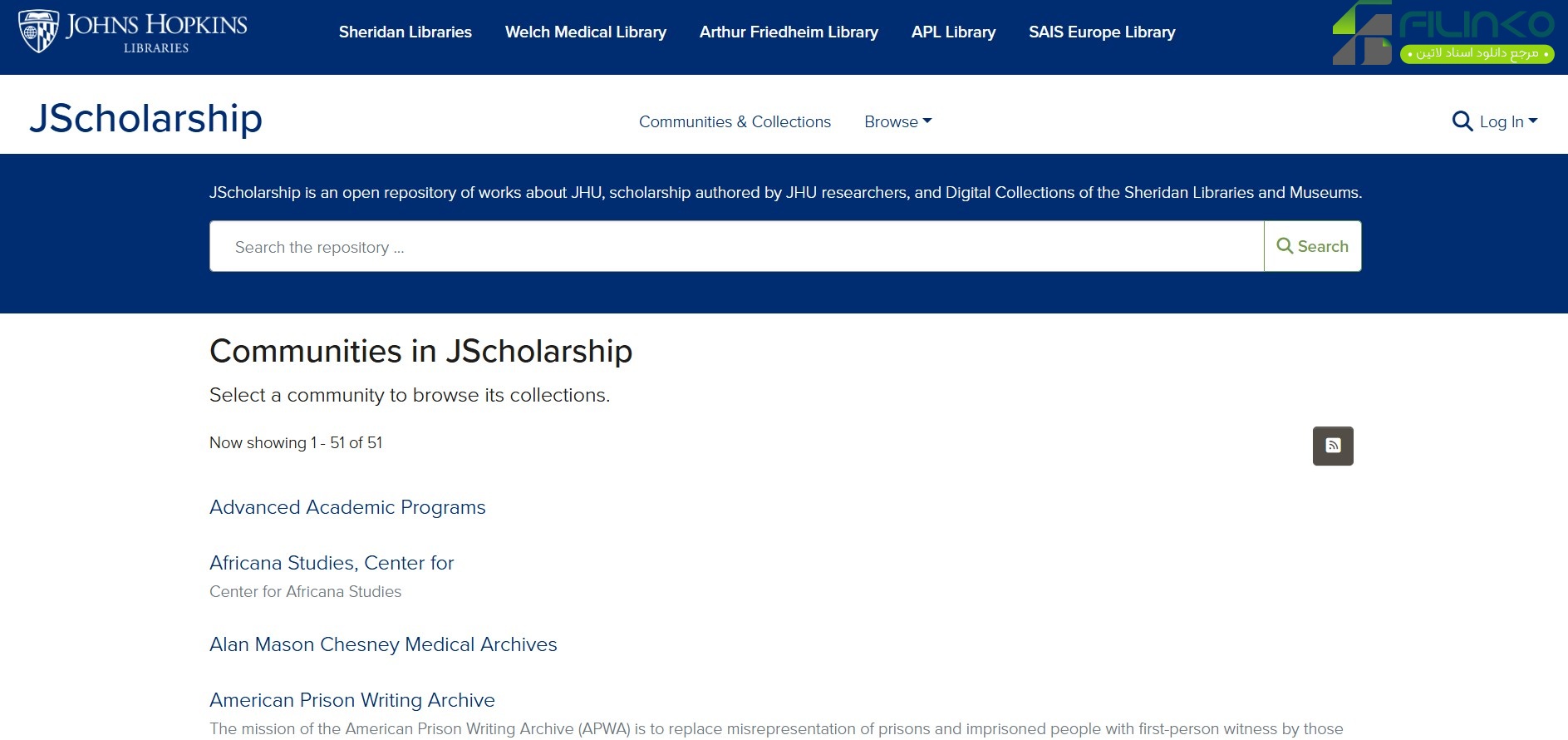 JOHNS HOPKINS
LIBRARIES

Sheridan Libraries Welch Medical Library Arthur Friedheim Library APL Library SAIS Europe Library

FILINKO
• مرجع دانلود اسناد لاتین •

JScholarship

Communities & Collections Browse

Log In

JScholarship is an open repository of works about JHU, scholarship authored by JHU researchers, and Digital Collections of the Sheridan Libraries and Museums.

Search the repository ...

Search

Communities in JScholarship

Select a community to browse its collections.

Now showing 1 - 51 of 51

Advanced Academic Programs

Africana Studies, Center for

Center for Africana Studies

Alan Mason Chesney Medical Archives

American Prison Writing Archive

The mission of the American Prison Writing Archive (APWA) is to replace misrepresentation of prisons and imprisoned people with first-person witness by those